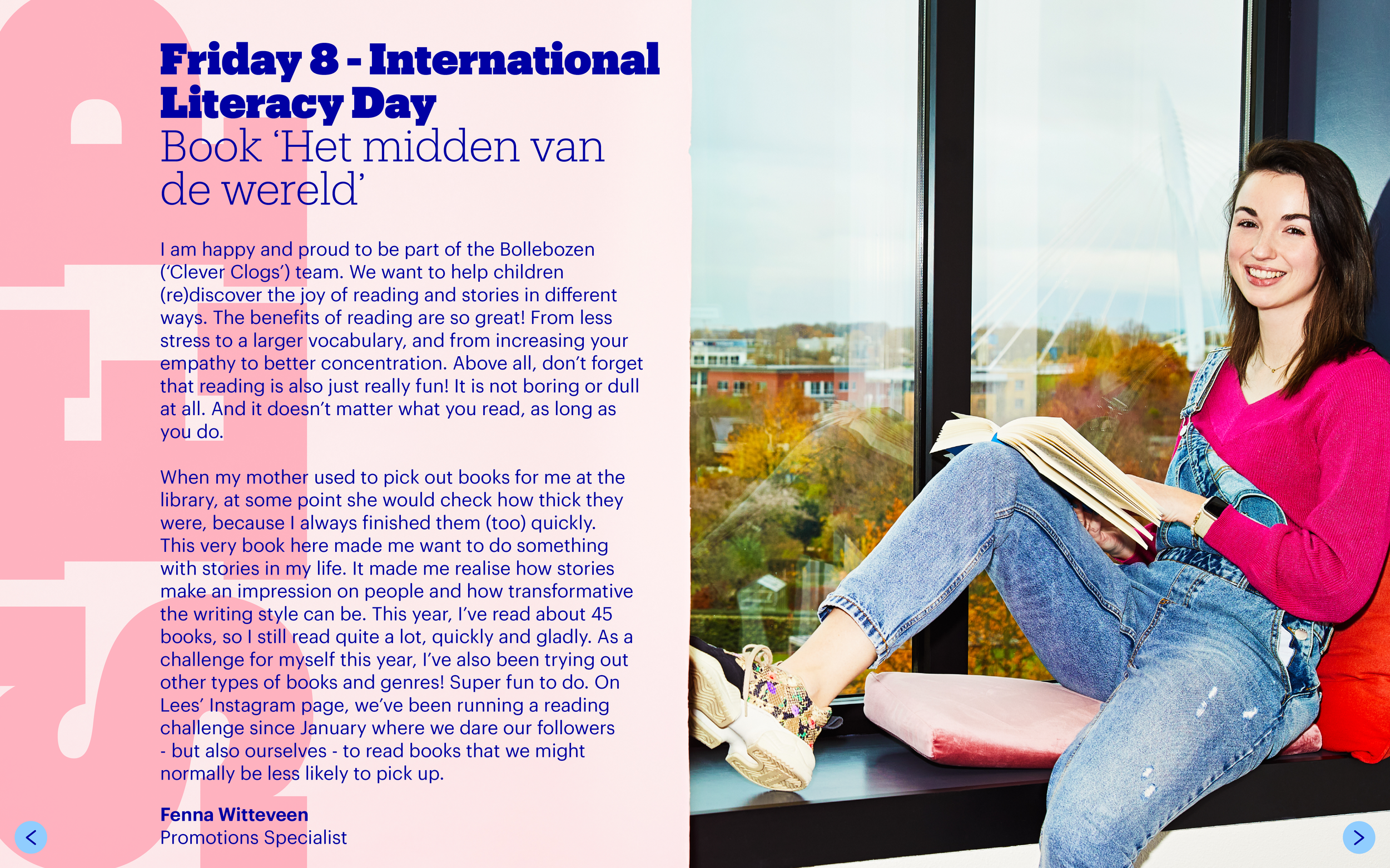 Friday 8 - International Literacy Day
Book 'Het midden van de wereld'

I am happy and proud to be part of the Bollebozen ('Clever Clogs') team. We want to help children (re)discover the joy of reading and stories in different ways. The benefits of reading are so great! From less stress to a larger vocabulary, and from increasing your empathy to better concentration. Above all, don't forget that reading is also just really fun! It is not boring or dull at all. And it doesn't matter what you read, as long as you do.

When my mother used to pick out books for me at the library, at some point she would check how thick they were, because I always finished them (too) quickly. This very book here made me want to do something with stories in my life. It made me realise how stories make an impression on people and how transformative the writing style can be. This year, I've read about 45 books, so I still read quite a lot, quickly and gladly. As a challenge for myself this year, I've also been trying out other types of books and genres! Super fun to do. On Lees' Instagram page, we've been running a reading challenge since January where we dare our followers - but also ourselves - to read books that we might normally be less likely to pick up.

Fenna Witteveen
Promotions Specialist